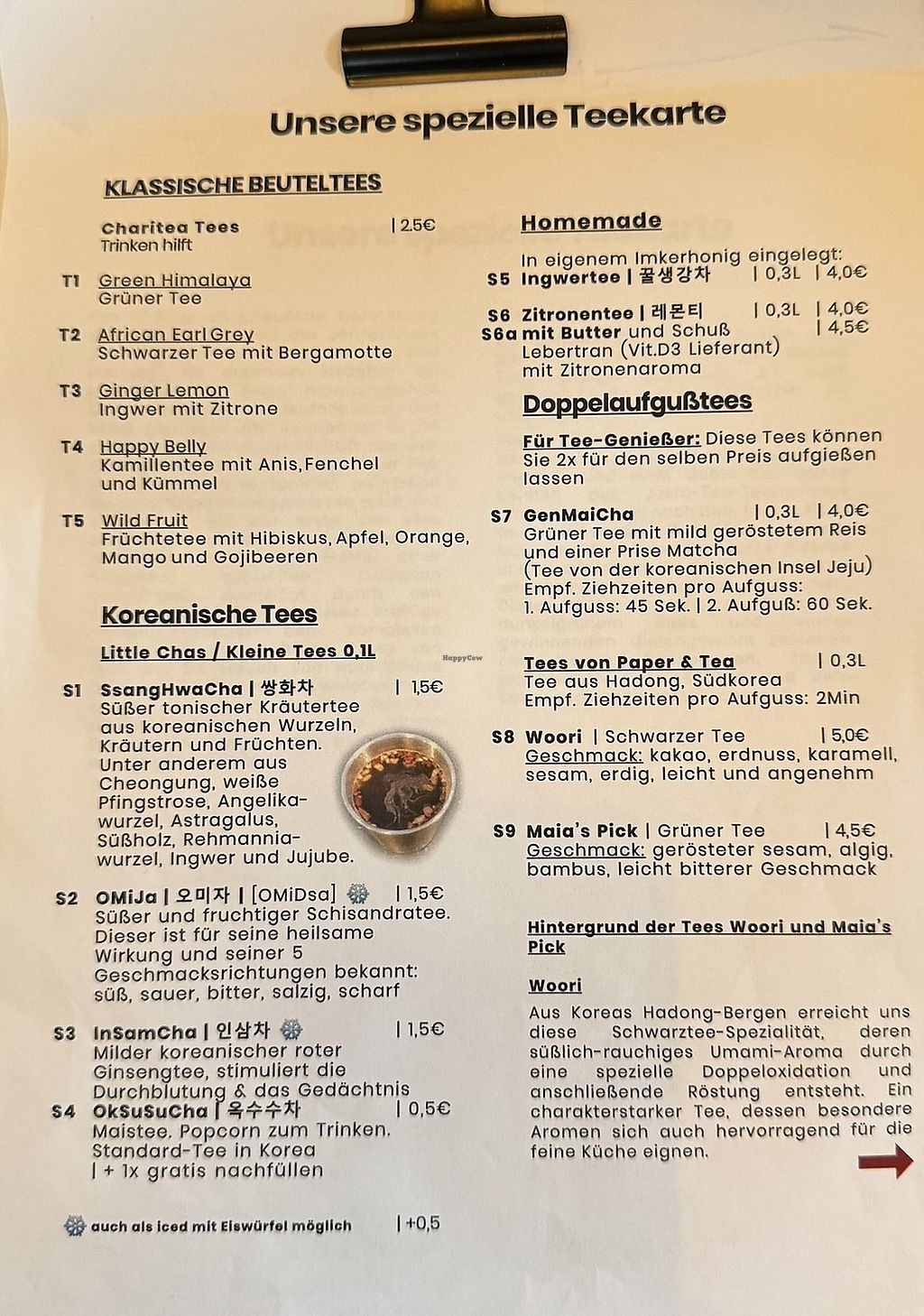 Unsere spezielle Teekarte

KLASSISCHE BEUTELTEES

Charitea Tees | 2.5€
Trinken hilft

T1 Green Himalaya
Grüner Tee

T2 African Earl Grey
Schwarzer Tee mit Bergamotte

T3 Ginger Lemon
Ingwer mit Zitrone

T4 Happy Belly
Kamillentee mit Anis, Fenchel und Kümmel

T5 Wild Fruit
Früchtetee mit Hibiskus, Apfel, Orange, Mango und Gojibeeren

Koreanische Tees

Little Chas / Kleine Tees 0,1L

S1 SsangHwaCha | 쌍화차 | 1,5€
Süßer tonischer Kräutertee aus koreanischen Wurzeln, Kräutern und Früchten. Unter anderem aus Cheongung, weiße Pfingstrose, Angelikawurzel, Astragalus, Süßholz, Rehmanniawurzel, Ingwer und Jujube.

S2 OMiJa | 오미자 | [OMiDsa] | 1,5€
Süßer und fruchtiger Schisandratee. Dieser ist für seine heilsame Wirkung und seiner 5 Geschmacksrichtungen bekannt: süß, sauer, bitter, salzig, scharf

S3 InSamCha | 인삼차 | 1,5€
Milder koreanischer roter Ginsengtee, stimuliert die Durchblutung & das Gedächtnis

S4 OkSuSuCha | 옥수수차 | 0,5€
Maistee. Popcorn zum Trinken. Standard-Tee in Korea
| + 1x gratis nachfüllen

auch als iced mit Eiswürfel möglich | +0,5

HappyCow

Homemade

In eigenem Imkerhonig eingelegt:
S5 Ingwertee | 꿀생강차 | 0,3L | 4,0€

S6 Zitronentee | 레몬티 | 0,3L | 4,0€
S6a mit Butter und Schuß | 4,5€
Lebertran (Vit.D3 Lieferant) mit Zitronenaroma

Doppelaufgußtees

Für Tee-Genießer: Diese Tees können Sie 2x für den selben Preis aufgießen lassen

S7 GenMaiCha | 0,3L | 4,0€
Grüner Tee mit mild geröstetem Reis und einer Prise Matcha
(Tee von der koreanischen Insel Jeju)
Empf. Ziehzeiten pro Aufguss:
1. Aufguss: 45 Sek. | 2. Aufguß: 60 Sek.

Tees von Paper & Tea | 0,3L
Tee aus Hadong, Südkorea
Empf. Ziehzeiten pro Aufguss: 2Min

S8 Woori | Schwarzer Tee | 5,0€
Geschmack: kakao, erdnuss, karamell, sesam, erdig, leicht und angenehm

S9 Maia's Pick | Grüner Tee | 4,5€
Geschmack: gerösteter sesam, algig, bambus, leicht bitterer Geschmack

Hintergrund der Tees Woori und Maia's Pick

Woori
Aus Koreas Hadong-Bergen erreicht uns diese Schwarztee-Spezialität, deren süßlich-rauchiges Umami-Aroma durch eine spezielle Doppeloxidation und anschließende Röstung entsteht. Ein charakterstarker Tee, dessen besondere Aromen sich auch hervorragend für die feine Küche eignen.